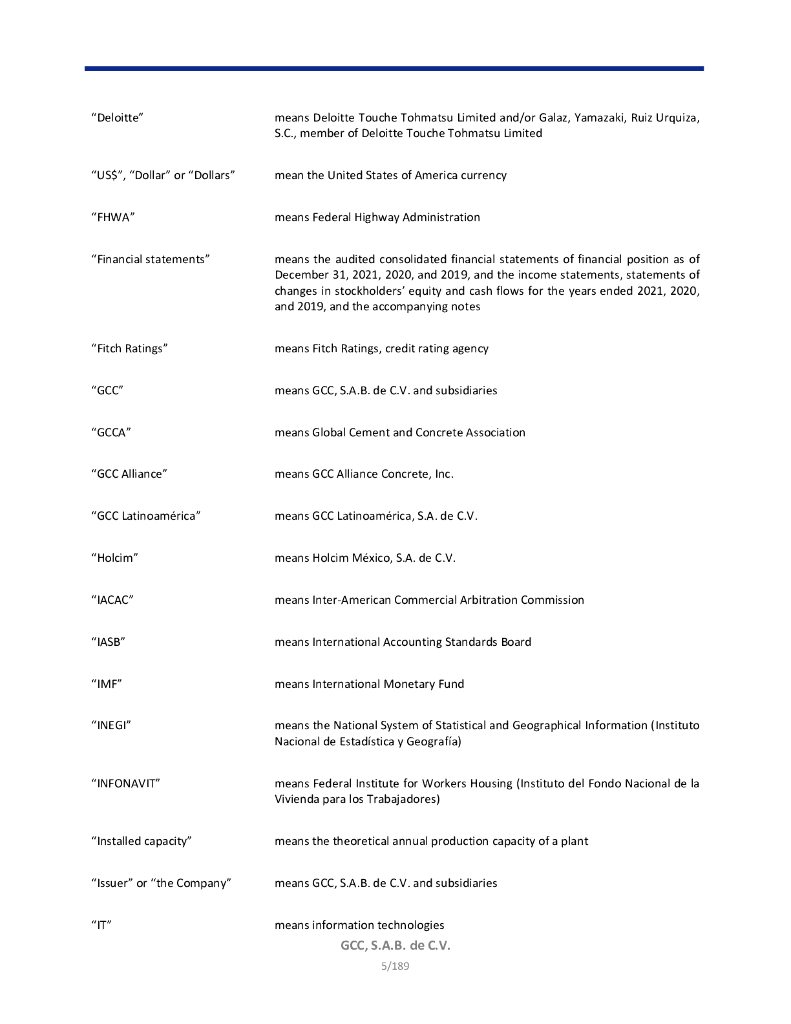 "Deloitte" means Deloitte Touche Tohmatsu Limited and/or Galaz, Yamazaki, Ruiz Urquiza, S.C., member of Deloitte Touche Tohmatsu Limited

"US$", "Dollar" or "Dollars" mean the United States of America currency

"FHWA" means Federal Highway Administration

"Financial statements" means the audited consolidated financial statements of financial position as of December 31, 2021, 2020, and 2019, and the income statements, statements of changes in stockholders' equity and cash flows for the years ended 2021, 2020, and 2019, and the accompanying notes

"Fitch Ratings" means Fitch Ratings, credit rating agency

"GCC" means GCC, S.A.B. de C.V. and subsidiaries

"GCCA" means Global Cement and Concrete Association

"GCC Alliance" means GCC Alliance Concrete, Inc.

"GCC Latinoamérica" means GCC Latinoamérica, S.A. de C.V.

"Holcim" means Holcim México, S.A. de C.V.

"IACAC" means Inter-American Commercial Arbitration Commission

"IASB" means International Accounting Standards Board

"IMF" means International Monetary Fund

"INEGI" means the National System of Statistical and Geographical Information (Instituto Nacional de Estadística y Geografía)

"INFONAVIT" means Federal Institute for Workers Housing (Instituto del Fondo Nacional de la Vivienda para los Trabajadores)

"Installed capacity" means the theoretical annual production capacity of a plant

"Issuer" or "the Company" means GCC, S.A.B. de C.V. and subsidiaries

"IT" means information technologies

GCC, S.A.B. de C.V.

5/189